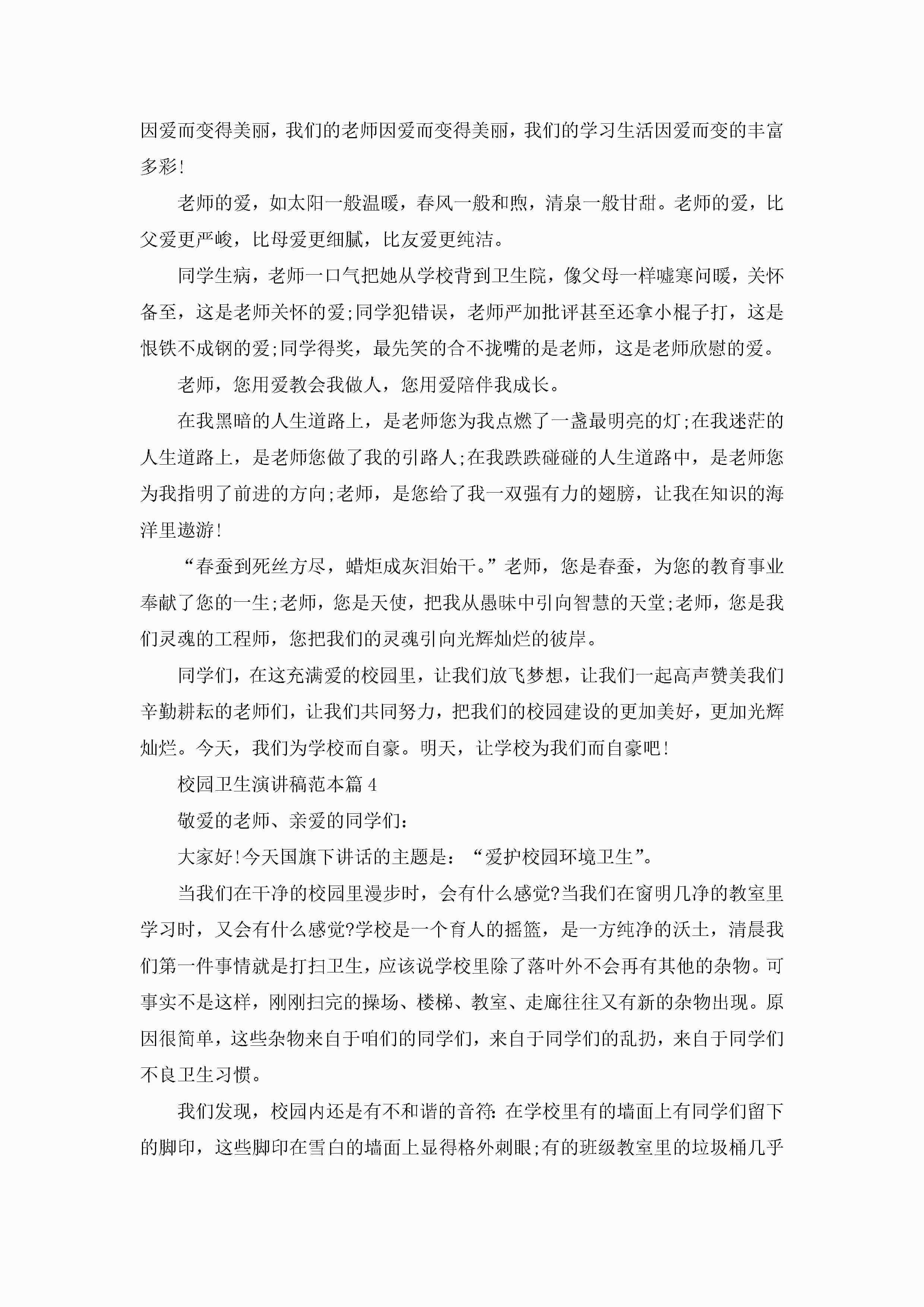 因爱而变得美丽，我们的老师因爱而变得美丽，我们的学习生活因爱而变的丰富多彩!

老师的爱，如太阳一般温暖，春风一般和煦，清泉一般甘甜。老师的爱，比父爱更严峻，比母爱更细腻，比友爱更纯洁。

同学生病，老师一口气把她从学校背到卫生院，像父母一样嘘寒问暖，关怀备至，这是老师关怀的爱;同学犯错误，老师严加批评甚至还拿小棍子打，这是恨铁不成钢的爱;同学得奖，最先笑的合不拢嘴的是老师，这是老师欣慰的爱。

老师，您用爱教会我做人，您用爱陪伴我成长。

在我黑暗的人生道路上，是老师您为我点燃了一盏最明亮的灯;在我迷茫的人生道路上，是老师您做了我的引路人;在我跌跌碰碰的人生道路中，是老师您为我指明了前进的方向;老师，是您给了我一双强有力的翅膀，让我在知识的海洋里遨游!

“春蚕到死丝方尽，蜡炬成灰泪始干。”老师，您是春蚕，为您的教育事业奉献了您的一生;老师，您是天使，把我从愚昧中引向智慧的天堂;老师，您是我们灵魂的工程师，您把我们的灵魂引向光辉灿烂的彼岸。

同学们，在这充满爱的校园里，让我们放飞梦想，让我们一起高声赞美我们辛勤耕耘的老师们，让我们共同努力，把我们的校园建设的更加美好，更加光辉灿烂。今天，我们为学校而自豪。明天，让学校为我们而自豪吧!

校园卫生演讲稿范本篇4

敬爱的老师、亲爱的同学们：

大家好!今天国旗下讲话的主题是：“爱护校园环境卫生”。

当我们在干净的校园里漫步时，会有什么感觉?当我们在窗明几净的教室里学习时，又会有什么感觉?学校是一个育人的摇篮，是一方纯净的沃土，清晨我们第一件事情就是打扫卫生，应该说学校里除了落叶外不会再有其他的杂物。可事实不是这样，刚刚扫完的操场、楼梯、教室、走廊往往又有新的杂物出现。原因很简单，这些杂物来自于咱们的同学们，来自于同学们的乱扔，来自于同学们不良卫生习惯。

我们发现，校园内还是有不和谐的音符：在学校里有的墙面上有同学们留下的脚印，这些脚印在雪白的墙面上显得格外刺眼;有的班级教室里的垃圾桶几乎